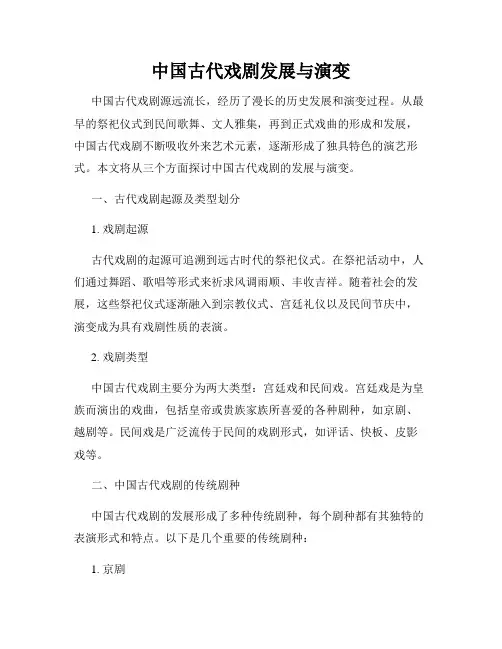 中国古代戏剧发展与演变

中国古代戏剧源远流长，经历了漫长的历史发展和演变过程。从最早的祭祀仪式到民间歌舞、文人雅集，再到正式戏曲的形成和发展，中国古代戏剧不断吸收外来艺术元素，逐渐形成了独具特色的演艺形式。本文将从三个方面探讨中国古代戏剧的发展与演变。

一、古代戏剧起源及类型划分

1. 戏剧起源

古代戏剧的起源可追溯到远古时代的祭祀仪式。在祭祀活动中，人们通过舞蹈、歌唱等形式来祈求风调雨顺、丰收吉祥。随着社会的发展，这些祭祀仪式逐渐融入到宗教仪式、宫廷礼仪以及民间节庆中，演变成为具有戏剧性质的表演。

2. 戏剧类型

中国古代戏剧主要分为两大类型：宫廷戏和民间戏。宫廷戏是为皇族而演出的戏曲，包括皇帝或贵族家族所喜爱的各种剧种，如京剧、越剧等。民间戏是广泛流传于民间的戏剧形式，如评话、快板、皮影戏等。

二、中国古代戏剧的传统剧种

中国古代戏剧的发展形成了多种传统剧种，每个剧种都有其独特的表演形式和特点。以下是几个重要的传统剧种：

1. 京剧